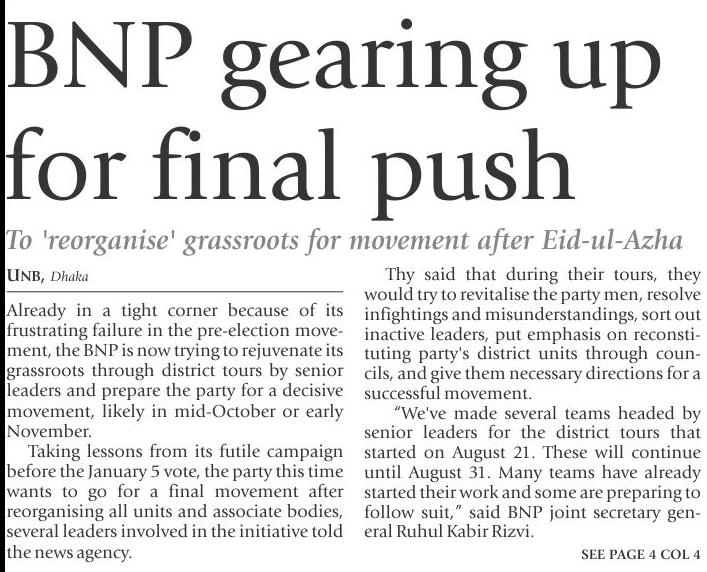 BNP gearing up for final push

To 'reorganise' grassroots for movement after Eid-ul-Azha

UNB, Dhaka

Already in a tight corner because of its frustrating failure in the pre-election movement, the BNP is now trying to rejuvenate its grassroots through district tours by senior leaders and prepare the party for a decisive movement, likely in mid-October or early November.

Taking lessons from its futile campaign before the January 5 vote, the party this time wants to go for a final movement after reorganising all units and associate bodies, several leaders involved in the initiative told the news agency.

Thy said that during their tours, they would try to revitalise the party men, resolve infightings and misunderstandings, sort out inactive leaders, put emphasis on reconstituting party's district units through councils, and give them necessary directions for a successful movement.

"We've made several teams headed by senior leaders for the district tours that started on August 21. These will continue until August 31. Many teams have already started their work and some are preparing to follow suit," said BNP joint secretary general Ruhul Kabir Rizvi.

SEE PAGE 4 COL 4